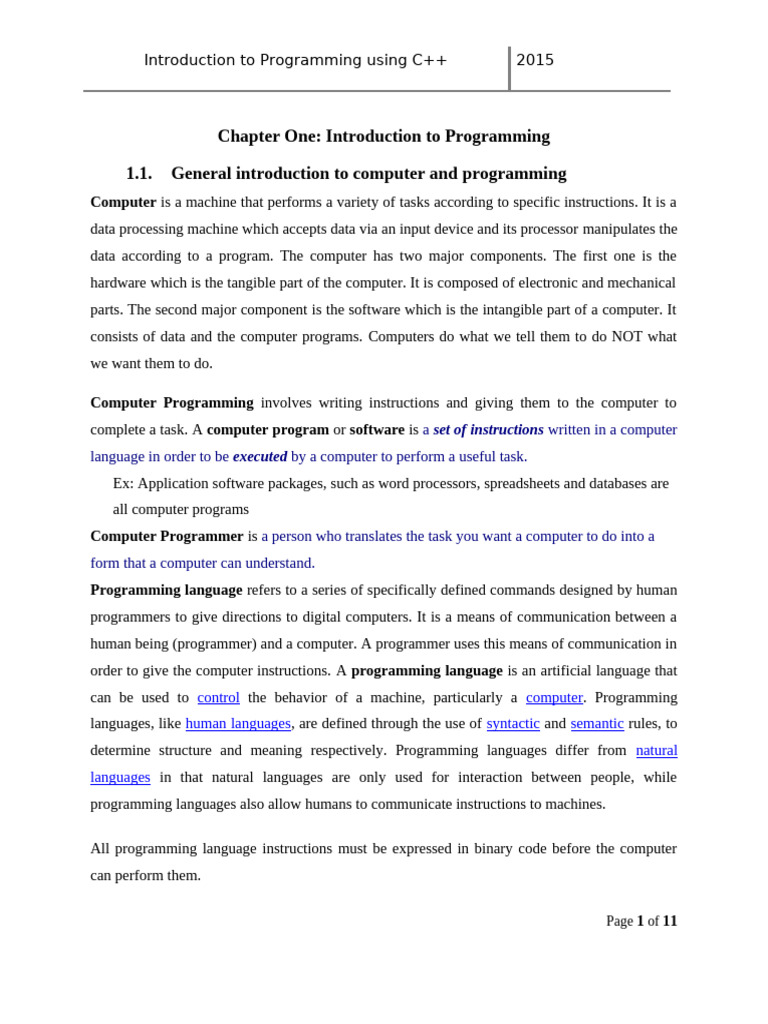 Introduction to Programming using C++ 2015

Chapter One: Introduction to Programming

1.1. General introduction to computer and programming

Computer is a machine that performs a variety of tasks according to specific instructions. It is a data processing machine which accepts data via an input device and its processor manipulates the data according to a program. The computer has two major components. The first one is the hardware which is the tangible part of the computer. It is composed of electronic and mechanical parts. The second major component is the software which is the intangible part of a computer. It consists of data and the computer programs. Computers do what we tell them to do NOT what we want them to do.

Computer Programming involves writing instructions and giving them to the computer to complete a task. A computer program or software is a set of instructions written in a computer language in order to be executed by a computer to perform a useful task.

Ex: Application software packages, such as word processors, spreadsheets and databases are all computer programs

Computer Programmer is a person who translates the task you want a computer to do into a form that a computer can understand.

Programming language refers to a series of specifically defined commands designed by human programmers to give directions to digital computers. It is a means of communication between a human being (programmer) and a computer. A programmer uses this means of communication in order to give the computer instructions. A programming language is an artificial language that can be used to control the behavior of a machine, particularly a computer. Programming languages, like human languages, are defined through the use of syntactic and semantic rules, to determine structure and meaning respectively. Programming languages differ from natural languages in that natural languages are only used for interaction between people, while programming languages also allow humans to communicate instructions to machines.

All programming language instructions must be expressed in binary code before the computer can perform them.

Page 1 of 11